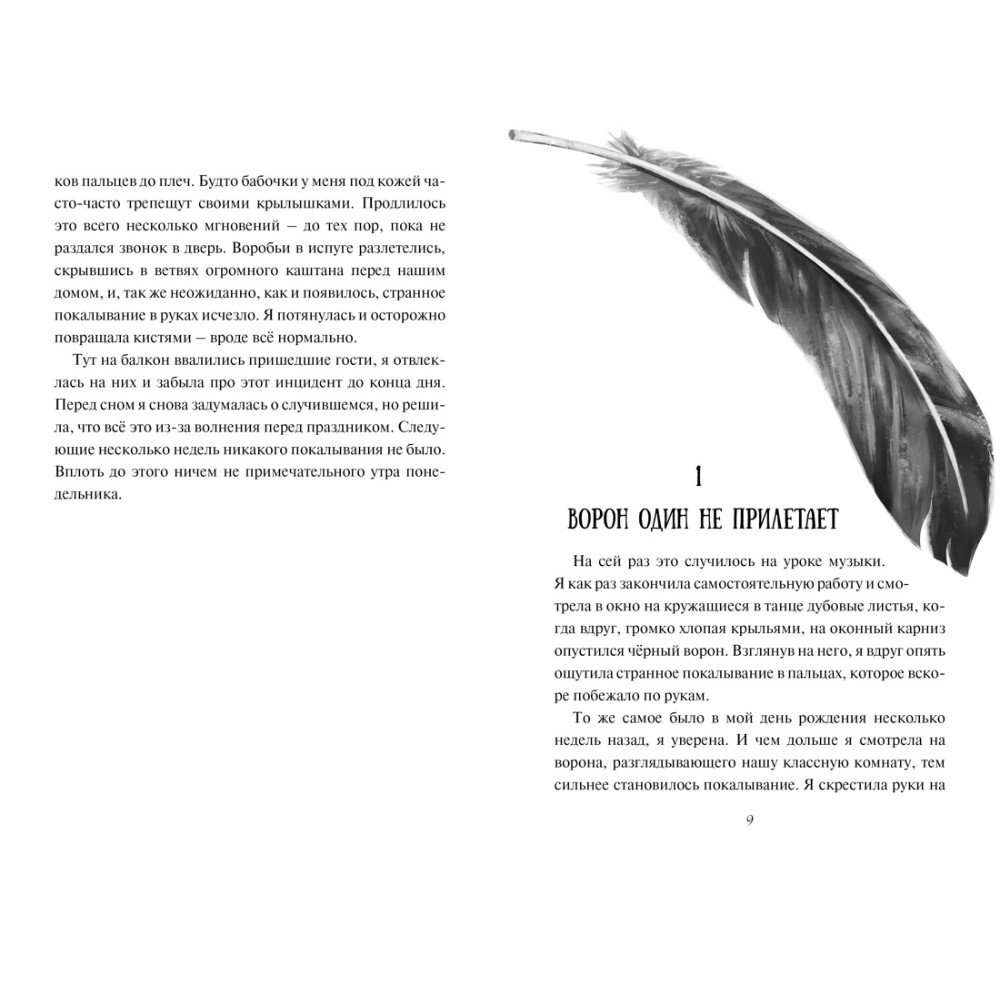 ков пальцев до плеч. Будто бабочки у меня под кожей часто-часто трепещут своими крылышками. Продлилось это всего несколько мгновений — до тех пор, пока не раздался звонок в дверь. Воробьи в испуге разлетелись, скрывшись в ветвях огромного каштана перед нашим домом, и, так же неожиданно, как и появилось, странное покалывание в руках исчезло. Я потянулась и осторожно повращала кистями — вроде всё нормально.

Тут на балкон ввалились пришедшие гости, я отвлеклась на них и забыла про этот инцидент до конца дня. Перед сном я снова задумалась о случившемся, но решила, что всё это из-за волнения перед праздником. Следующие несколько недель никакого покалывания не было. Вплоть до этого ничем не примечательного утра понедельника.

1

ВОРОН ОДИН НЕ ПРИЛЕТАЕТ

На сей раз это случилось на уроке музыки. Я как раз закончила самостоятельную работу и смотрела в окно на кружащиеся в танце дубовые листья, когда вдруг, громко хлопая крыльями, на оконный карниз опустился чёрный ворон. Взглянув на него, я вдруг опять ощутила странное покалывание в пальцах, которое вскоре побежало по рукам.

То же самое было в мой день рождения несколько недель назад, я уверена. И чем дольше я смотрела на ворона, разглядывающего нашу классную комнату, тем сильнее становилось покалывание. Я скрестила руки на

9